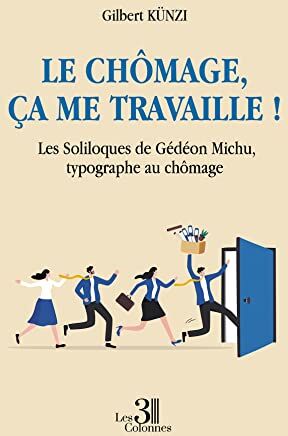 Gilbert KÜNZI

LE CHÔMAGE, ÇA ME TRAVAILLE !

Les Soliloques de Gédéon Michu, typographe au chômage

Les 3 Colonnes